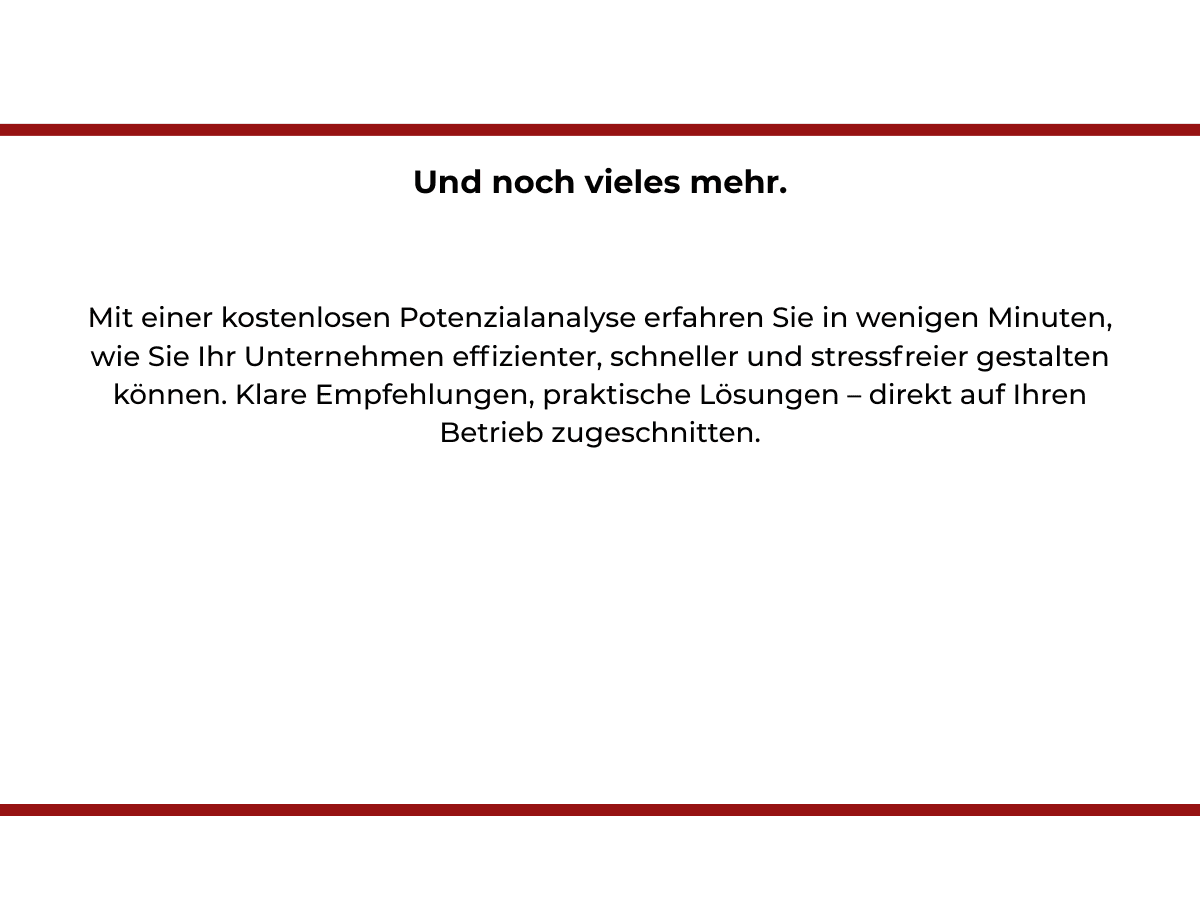 Und noch vieles mehr.

Mit einer kostenlosen Potenzialanalyse erfahren Sie in wenigen Minuten, wie Sie Ihr Unternehmen effizienter, schneller und stressfreier gestalten können. Klare Empfehlungen, praktische Lösungen – direkt auf Ihren Betrieb zugeschnitten.